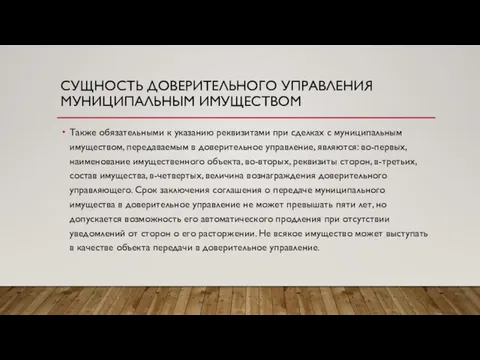 СУЩНОСТЬ ДОВЕРИТЕЛЬНОГО УПРАВЛЕНИЯ МУНИЦИПАЛЬНЫМ ИМУЩЕСТВОМ

• Также обязательными к указанию реквизитами при сделках с муниципальным имуществом, передаваемым в доверительное управление, являются: во-первых, наименование имущественного объекта, во-вторых, реквизиты сторон, в-третьих, состав имущества, в-четвертых, величина вознаграждения доверительного управляющего. Срок заключения соглашения о передаче муниципального имущества в доверительное управление не может превышать пяти лет, но допускается возможность его автоматического продления при отсутствии уведомлений от сторон о его расторжении. Не всякое имущество может выступать в качестве объекта передачи в доверительное управление.